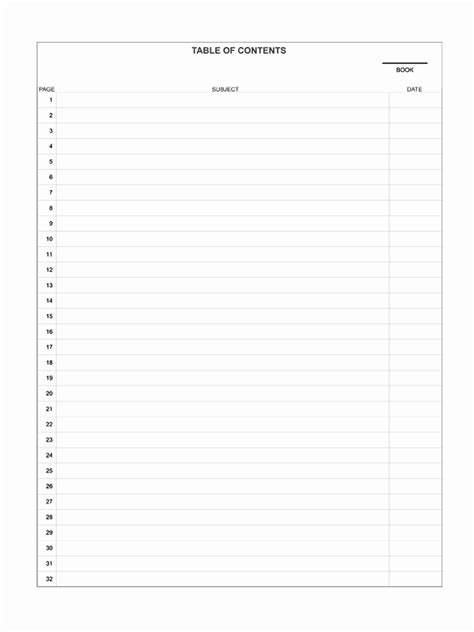 TABLE OF CONTENTS

BOOK

| PAGE | SUBJECT | DATE |
|---|---|---|
| 1 | | |
| 2 | | |
| 3 | | |
| 4 | | |
| 5 | | |
| 6 | | |
| 7 | | |
| 8 | | |
| 9 | | |
| 10 | | |
| 11 | | |
| 12 | | |
| 13 | | |
| 14 | | |
| 15 | | |
| 16 | | |
| 17 | | |
| 18 | | |
| 19 | | |
| 20 | | |
| 21 | | |
| 22 | | |
| 23 | | |
| 24 | | |
| 25 | | |
| 26 | | |
| 27 | | |
| 28 | | |
| 29 | | |
| 30 | | |
| 31 | | |
| 32 | | |